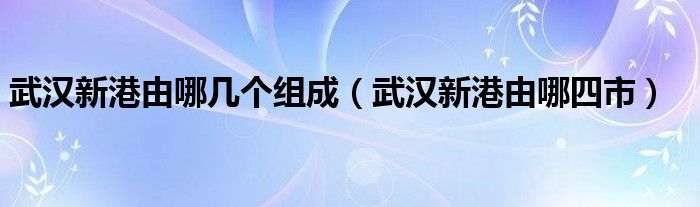 武汉新港由哪几个组成（武汉新港由哪四市）